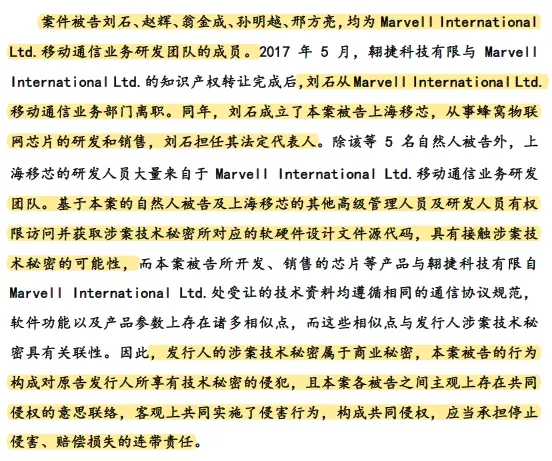 案件被告刘石、赵辉、翁金成、孙明越、邢方亮，均为 Marvell International Ltd. 移动通信业务研发团队的成员。2017 年 5 月，翱捷科技有限与 Marvell International Ltd. 的知识产权转让完成后，刘石从 Marvell International Ltd. 移动通信业务部门离职。同年，刘石成立了本案被告上海移芯，从事蜂窝物联网芯片的研发和销售，刘石担任其法定代表人。除该等 5 名自然人被告外，上海移芯的研发人员大量来自于 Marvell International Ltd. 移动通信业务研发团队。基于本案的自然人被告及上海移芯的其他高级管理人员及研发人员有权限访问并获取涉案技术秘密所对应的软硬件设计文件源代码，具有接触涉案技术秘密的可能性，而本案被告所开发、销售的芯片等产品与翱捷科技有限自 Marvell International Ltd. 处受让的技术资料均遵循相同的通信协议规范，软件功能以及产品参数上存在诸多相似点，而这些相似点与发行人涉案技术秘密具有关联性。因此，发行人的涉案技术秘密属于商业秘密，本案被告的行为构成对原告发行人所享有技术秘密的侵犯，且本案各被告之间主观上存在共同侵权的意思联络，客观上共同实施了侵害行为，构成共同侵权，应当承担停止侵害、赔偿损失的连带责任。